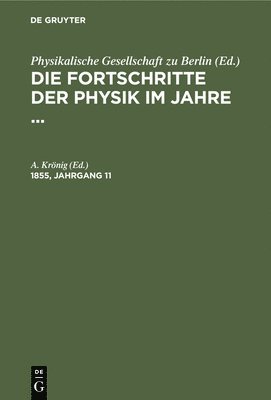 DE GRUYTER

Physikalische Gesellschaft zu Berlin (Ed.)
DIE FORTSCHRITTE DER PHYSIK IM JAHRE ...

A. Krönig (Ed.)
1855, JAHRGANG 11

DE
G